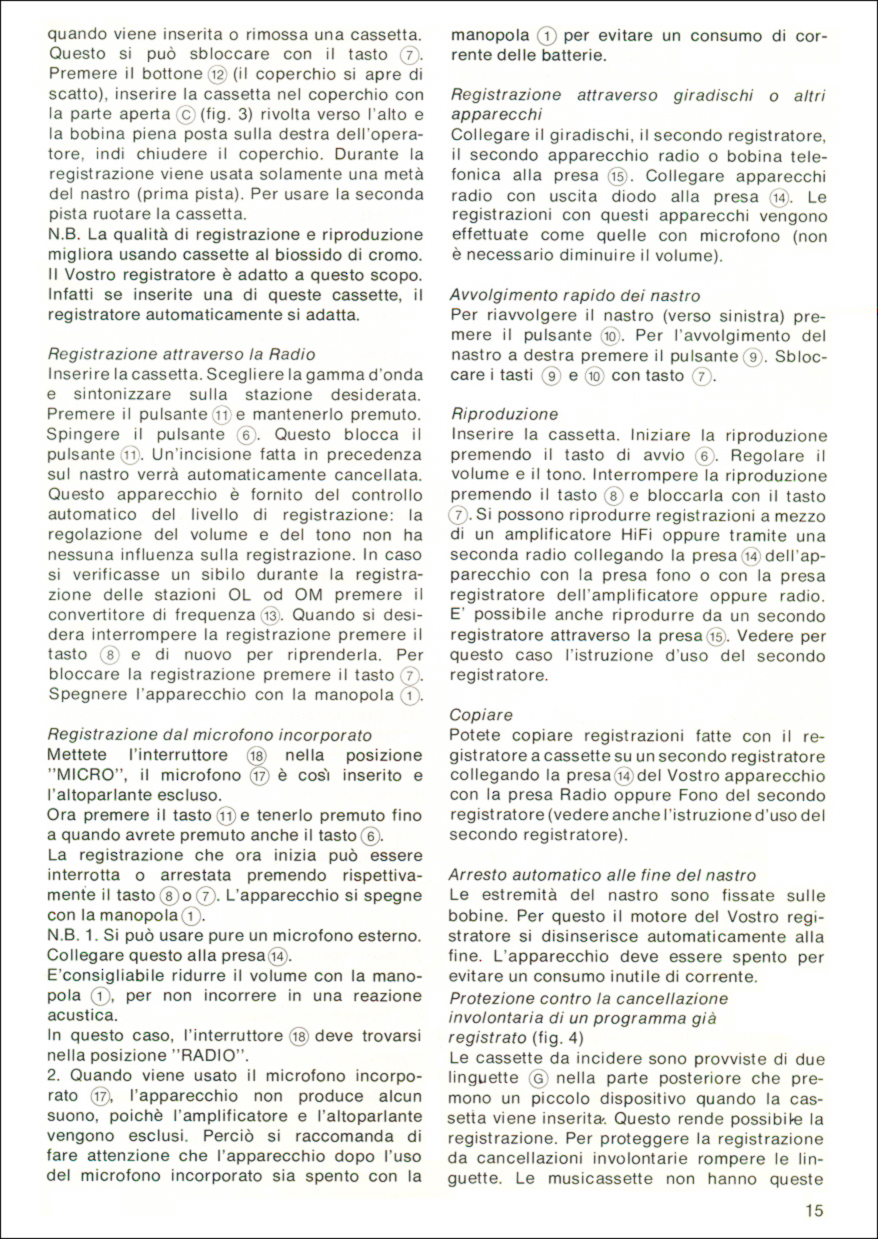 quando viene inserita o rimossa una cassetta. Questo si può sbloccare con il tasto ⑦. Premere il bottone ⑫ (il coperchio si apre di scatto), inserire la cassetta nel coperchio con la parte aperta Ⓒ (fig. 3) rivolta verso l'alto e la bobina piena posta sulla destra dell'operatore, indi chiudere il coperchio. Durante la registrazione viene usata solamente una metà del nastro (prima pista). Per usare la seconda pista ruotare la cassetta.

N.B. La qualità di registrazione e riproduzione migliora usando cassette al biossido di cromo. Il Vostro registratore è adatto a questo scopo. Infatti se inserite una di queste cassette, il registratore automaticamente si adatta.

Registrazione attraverso la Radio
Inserire la cassetta. Scegliere la gamma d'onda e sintonizzare sulla stazione desiderata. Premere il pulsante ⑪ e mantenerlo premuto. Spingere il pulsante ⑥. Questo blocca il pulsante ⑪. Un'incisione fatta in precedenza sul nastro verrà automaticamente cancellata. Questo apparecchio è fornito del controllo automatico del livello di registrazione: la regolazione del volume e del tono non ha nessuna influenza sulla registrazione. In caso si verificasse un sibilo durante la registrazione delle stazioni OL od OM premere il convertitore di frequenza ⑬. Quando si desidera interrompere la registrazione premere il tasto ⑧ e di nuovo per riprenderla. Per bloccare la registrazione premere il tasto ⑦. Spegnere l'apparecchio con la manopola ①.

Registrazione dal microfono incorporato
Mettete l'interruttore ⑱ nella posizione "MICRO", il microfono ⑰ è così inserito e l'altoparlante escluso.
Ora premere il tasto ⑪ e tenerlo premuto fino a quando avrete premuto anche il tasto ⑥.
La registrazione che ora inizia può essere interrotta o arrestata premendo rispettivamente il tasto ⑧ o ⑦. L'apparecchio si spegne con la manopola ①.
N.B. 1. Si può usare pure un microfono esterno. Collegare questo alla presa ⑭.
E'consigliabile ridurre il volume con la manopola ①, per non incorrere in una reazione acustica.
In questo caso, l'interruttore ⑱ deve trovarsi nella posizione "RADIO".
2. Quando viene usato il microfono incorporato ⑰, l'apparecchio non produce alcun suono, poichè l'amplificatore e l'altoparlante vengono esclusi. Perciò si raccomanda di fare attenzione che l'apparecchio dopo l'uso del microfono incorporato sia spento con la manopola ① per evitare un consumo di corrente delle batterie.

Registrazione attraverso giradischi o altri apparecchi
Collegare il giradischi, il secondo registratore, il secondo apparecchio radio o bobina telefonica alla presa ⑮. Collegare apparecchi radio con uscita diodo alla presa ⑭. Le registrazioni con questi apparecchi vengono effettuate come quelle con microfono (non è necessario diminuire il volume).

Avvolgimento rapido dei nastro
Per riavvolgere il nastro (verso sinistra) premere il pulsante ⑩. Per l'avvolgimento del nastro a destra premere il pulsante ⑨. Sbloccare i tasti ⑨ e ⑩ con tasto ⑦.

Riproduzione
Inserire la cassetta. Iniziare la riproduzione premendo il tasto di avvio ⑥. Regolare il volume e il tono. Interrompere la riproduzione premendo il tasto ⑧ e bloccarla con il tasto ⑦. Si possono riprodurre registrazioni a mezzo di un amplificatore HiFi oppure tramite una seconda radio collegando la presa ⑭ dell'apparecchio con la presa fono o con la presa registratore dell'amplificatore oppure radio. E' possibile anche riprodurre da un secondo registratore attraverso la presa ⑮. Vedere per questo caso l'istruzione d'uso del secondo registratore.

Copiare
Potete copiare registrazioni fatte con il registratore a cassette su un secondo registratore collegando la presa ⑭ del Vostro apparecchio con la presa Radio oppure Fono del secondo registratore (vedere anche l'istruzione d'uso del secondo registratore).

Arresto automatico alle fine del nastro
Le estremità del nastro sono fissate sulle bobine. Per questo il motore del Vostro registratore si disinserisce automaticamente alla fine. L'apparecchio deve essere spento per evitare un consumo inutile di corrente.
Protezione contro la cancellazione involontaria di un programma già registrato (fig. 4)
Le cassette da incidere sono provviste di due linguette Ⓖ nella parte posteriore che premono un piccolo dispositivo quando la cassetta viene inserita. Questo rende possibile la registrazione. Per proteggere la registrazione da cancellazioni involontarie rompere le linguette. Le musicassette non hanno queste

15